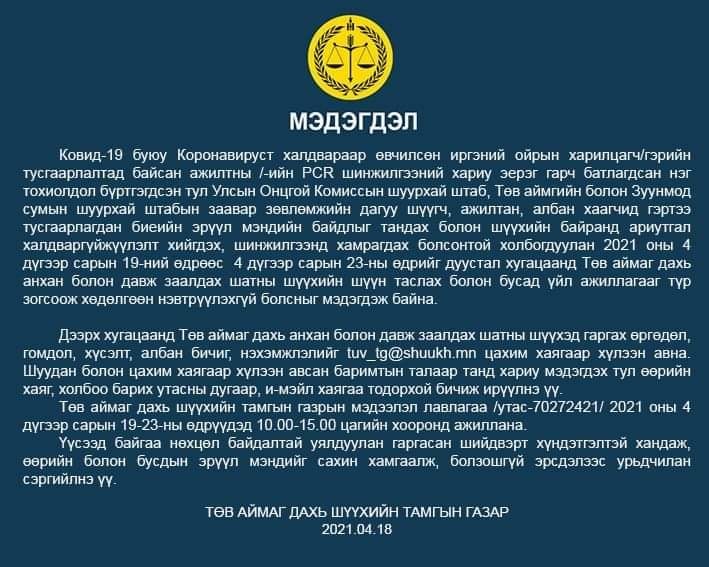 МЭДЭГДЭЛ

Ковид-19 буюу Коронавируст халдвараар өвчилсөн иргэний ойрын харилцагч/гэрийн тусгаарлалтад байсан ажилтны /-ийн PCR шинжилгээний хариу эерэг гарч батлагдсан нэг тохиолдол бүртгэгдсэн тул Улсын Онцгой Комиссын шуурхай штаб, Төв аймгийн болон Зуунмод сумын шуурхай штабын заавар зөвлөмжийн дагуу шүүгч, ажилтан, албан хаагчид гэртээ тусгаарлагдан биеийн эрүүл мэндийн байдлыг тандах болон шүүхийн байранд ариутгал халдваргүйжүүлэлт хийгдэх, шинжилгээнд хамрагдах болсонтой холбогдуулан 2021 оны 4 дүгээр сарын 19-ний өдрөөс 4 дүгээр сарын 23-ны өдрийг дуустал хугацаанд Төв аймаг дахь анхан болон давж заалдах шатны шүүхийн шүүн таслах болон бусад үйл ажиллагааг түр зогсоож хөдөлгөөн нэвтрүүлэхгүй болсныг мэдэгдэж байна.

Дээрх хугацаанд Төв аймаг дахь анхан болон давж заалдах шатны шүүхэд гаргах өргөдөл, гомдол, хүсэлт, албан бичиг, нэхэмжлэлийг tuv_tg@shuukh.mn цахим хаягаар хүлээн авна. Шуудан болон цахим хаягаар хүлээн авсан баримтын талаар танд хариу мэдэгдэх тул өөрийн хаяг, холбоо барих утасны дугаар, и-мэйл хаягаа тодорхой бичиж ирүүлнэ үү.

Төв аймаг дахь шүүхийн тамгын газрын мэдээлэл лавлагаа /утас-70272421/ 2021 оны 4 дүгээр сарын 19-23-ны өдрүүдэд 10.00-15.00 цагийн хооронд ажиллана.

Үүсээд байгаа нөхцөл байдалтай уялдуулан гаргасан шийдвэрт хүндэтгэлтэй хандаж, өөрийн болон бусдын эрүүл мэндийг сахин хамгаалж, болзошгүй эрсдэлээс урьдчилан сэргийлнэ үү.

ТӨВ АЙМАГ ДАХЬ ШҮҮХИЙН ТАМГЫН ГАЗАР
2021.04.18